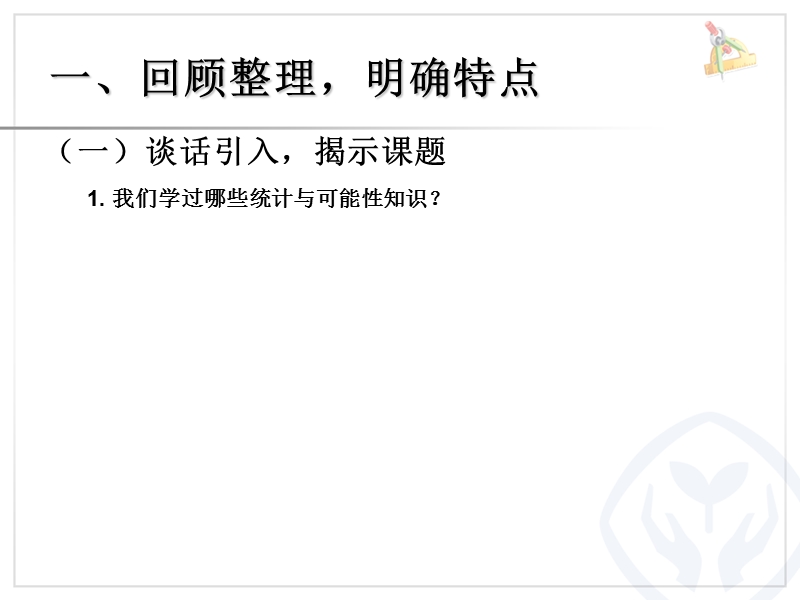 一、回顾整理，明确特点

（一）谈话引入，揭示课题

1. 我们学过哪些统计与可能性知识？